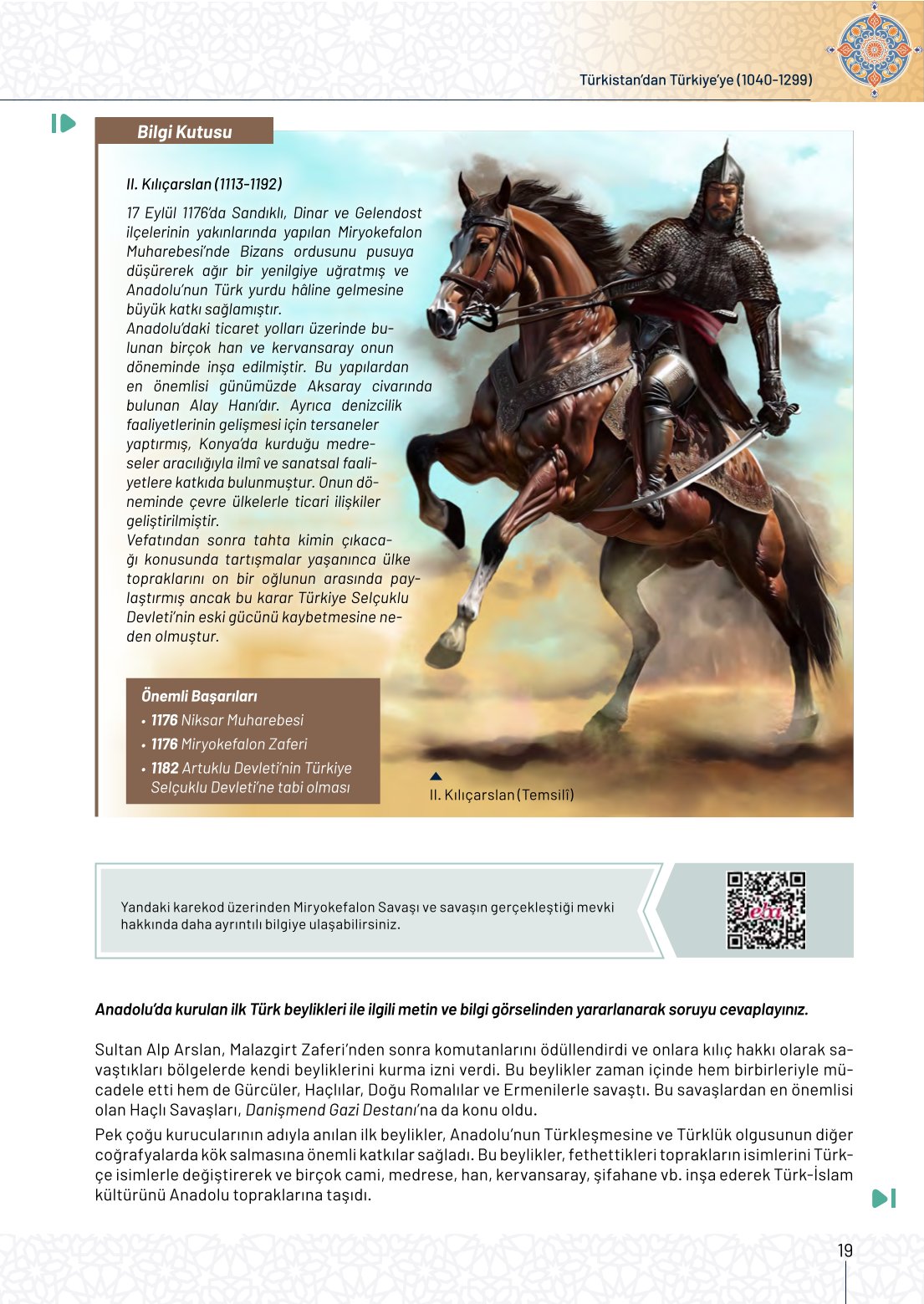 Türkistan'dan Türkiye'ye (1040-1299)

Bilgi Kutusu

II. Kılıçarslan (1113-1192)

17 Eylül 1176'da Sandıklı, Dinar ve Gelendost ilçelerinin yakınlarında yapılan Miryokefalon Muharebesi'nde Bizans ordusunu pusuya düşürerek ağır bir yenilgiye uğratmış ve Anadolu'nun Türk yurdu hâline gelmesine büyük katkı sağlamıştır.
Anadolu'daki ticaret yolları üzerinde bulunan birçok han ve kervansaray onun döneminde inşa edilmiştir. Bu yapılardan en önemlisi günümüzde Aksaray civarında bulunan Alay Hanı'dır. Ayrıca denizcilik faaliyetlerinin gelişmesi için tersaneler yaptırmış, Konya'da kurduğu medreseler aracılığıyla ilmî ve sanatsal faaliyetlere katkıda bulunmuştur. Onun döneminde çevre ülkelerle ticari ilişkiler geliştirilmiştir.
Vefatından sonra tahta kimin çıkacağı konusunda tartışmalar yaşanınca ülke topraklarını on bir oğlunun arasında paylaştırmış ancak bu karar Türkiye Selçuklu Devleti'nin eski gücünü kaybetmesine neden olmuştur.

Önemli Başarıları
• 1176 Niksar Muharebesi
• 1176 Miryokefalon Zaferi
• 1182 Artuklu Devleti'nin Türkiye Selçuklu Devleti'ne tabi olması

II. Kılıçarslan (Temsilî)

Yandaki karekod üzerinden Miryokefalon Savaşı ve savaşın gerçekleştiği mevki hakkında daha ayrıntılı bilgiye ulaşabilirsiniz.

eba

Anadolu'da kurulan ilk Türk beylikleri ile ilgili metin ve bilgi görselinden yararlanarak soruyu cevaplayınız.

Sultan Alp Arslan, Malazgirt Zaferi'nden sonra komutanlarını ödüllendirdi ve onlara kılıç hakkı olarak savaştıkları bölgelerde kendi beyliklerini kurma izni verdi. Bu beylikler zaman içinde hem birbirleriyle mücadele etti hem de Gürcüler, Haçlılar, Doğu Romalılar ve Ermenilerle savaştı. Bu savaşlardan en önemlisi olan Haçlı Savaşları, Danişmend Gazi Destanı'na da konu oldu.

Pek çoğu kurucularının adıyla anılan ilk beylikler, Anadolu'nun Türkleşmesine ve Türklük olgusunun diğer coğrafyalarda kök salmasına önemli katkılar sağladı. Bu beylikler, fethettikleri toprakların isimlerini Türkçe isimlerle değiştirerek ve birçok cami, medrese, han, kervansaray, şifahane vb. inşa ederek Türk-İslam kültürünü Anadolu topraklarına taşıdı.

19